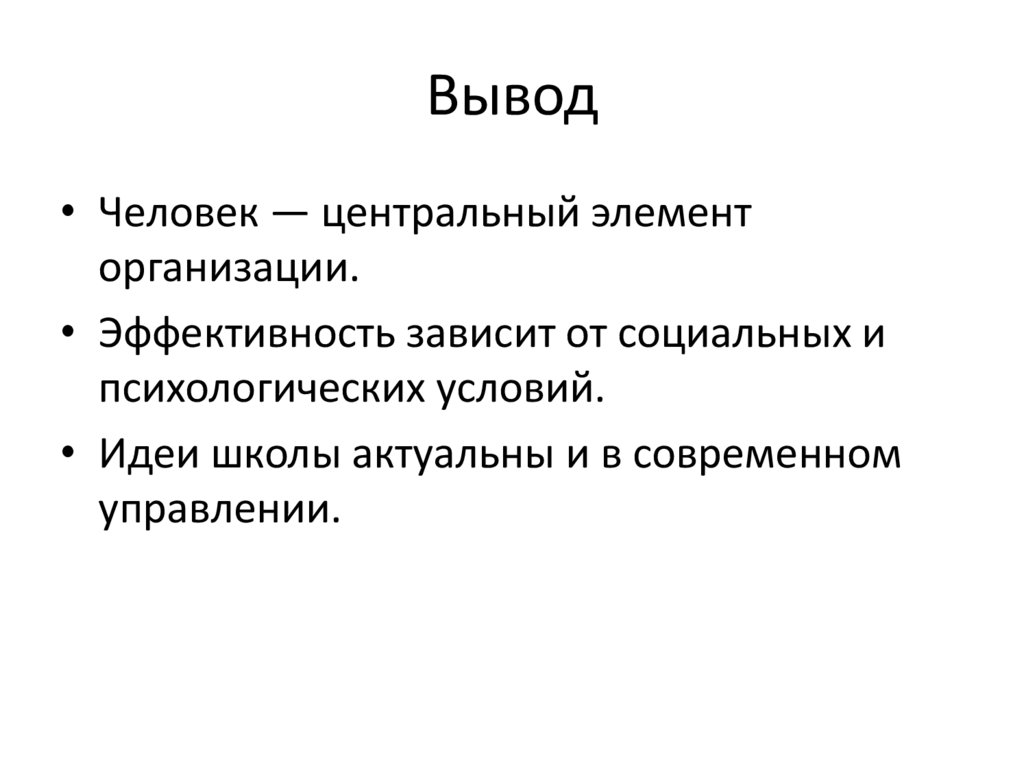 Вывод

• Человек — центральный элемент организации.
• Эффективность зависит от социальных и психологических условий.
• Идеи школы актуальны и в современном управлении.